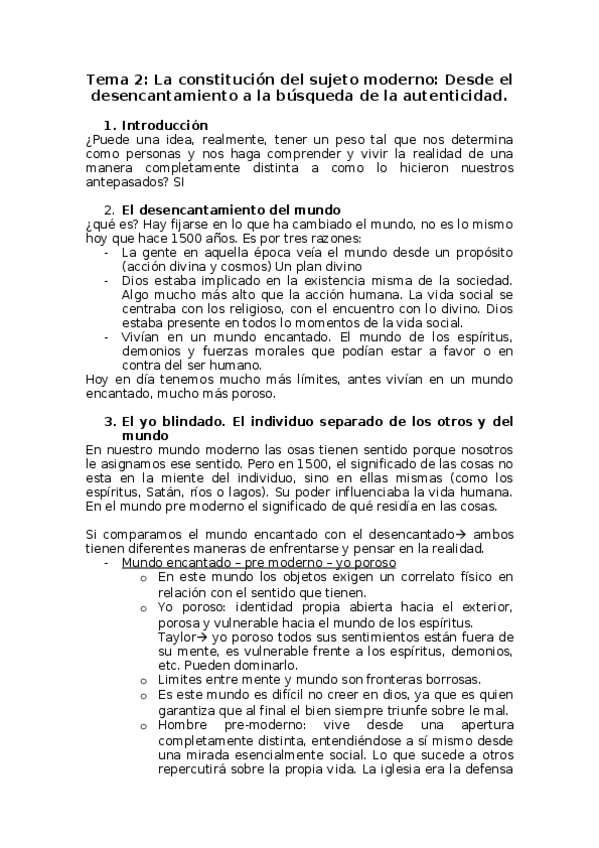 Tema 2: La constitución del sujeto moderno: Desde el desencantamiento a la búsqueda de la autenticidad.

1. Introducción
¿Puede una idea, realmente, tener un peso tal que nos determina como personas y nos haga comprender y vivir la realidad de una manera completamente distinta a como lo hicieron nuestros antepasados? SI

2. El desencantamiento del mundo
¿qué es? Hay fijarse en lo que ha cambiado el mundo, no es lo mismo hoy que hace 1500 años. Es por tres razones:
- La gente en aquella época veía el mundo desde un propósito (acción divina y cosmos) Un plan divino
- Dios estaba implicado en la existencia misma de la sociedad. Algo mucho más alto que la acción humana. La vida social se centraba con los religioso, con el encuentro con lo divino. Dios estaba presente en todos lo momentos de la vida social.
- Vivían en un mundo encantado. El mundo de los espíritus, demonios y fuerzas morales que podían estar a favor o en contra del ser humano.
Hoy en día tenemos mucho más límites, antes vivían en un mundo encantado, mucho más poroso.

3. El yo blindado. El individuo separado de los otros y del mundo
En nuestro mundo moderno las osas tienen sentido porque nosotros le asignamos ese sentido. Pero en 1500, el significado de las cosas no esta en la miente del individuo, sino en ellas mismas (como los espíritus, Satán, ríos o lagos). Su poder influenciaba la vida humana. En el mundo pre moderno el significado de qué residía en las cosas.

Si comparamos el mundo encantado con el desencantado→ ambos tienen diferentes maneras de enfrentarse y pensar en la realidad.
- Mundo encantado – pre moderno – yo poroso
 o En este mundo los objetos exigen un correlato físico en relación con el sentido que tienen.
 o Yo poroso: identidad propia abierta hacia el exterior, porosa y vulnerable hacia el mundo de los espíritus. Taylor→ yo poroso todos sus sentimientos están fuera de su mente, es vulnerable frente a los espíritus, demonios, etc. Pueden dominarlo.
 o Limites entre mente y mundo son fronteras borrosas.
 o Es este mundo es difícil no creer en dios, ya que es quien garantiza que al final el bien siempre triunfe sobre le mal.
 o Hombre pre-moderno: vive desde una apertura completamente distinta, entendiéndose a sí mismo desde una mirada esencialmente social. Lo que sucede a otros repercutirá sobre la propia vida. La iglesia era la defensa